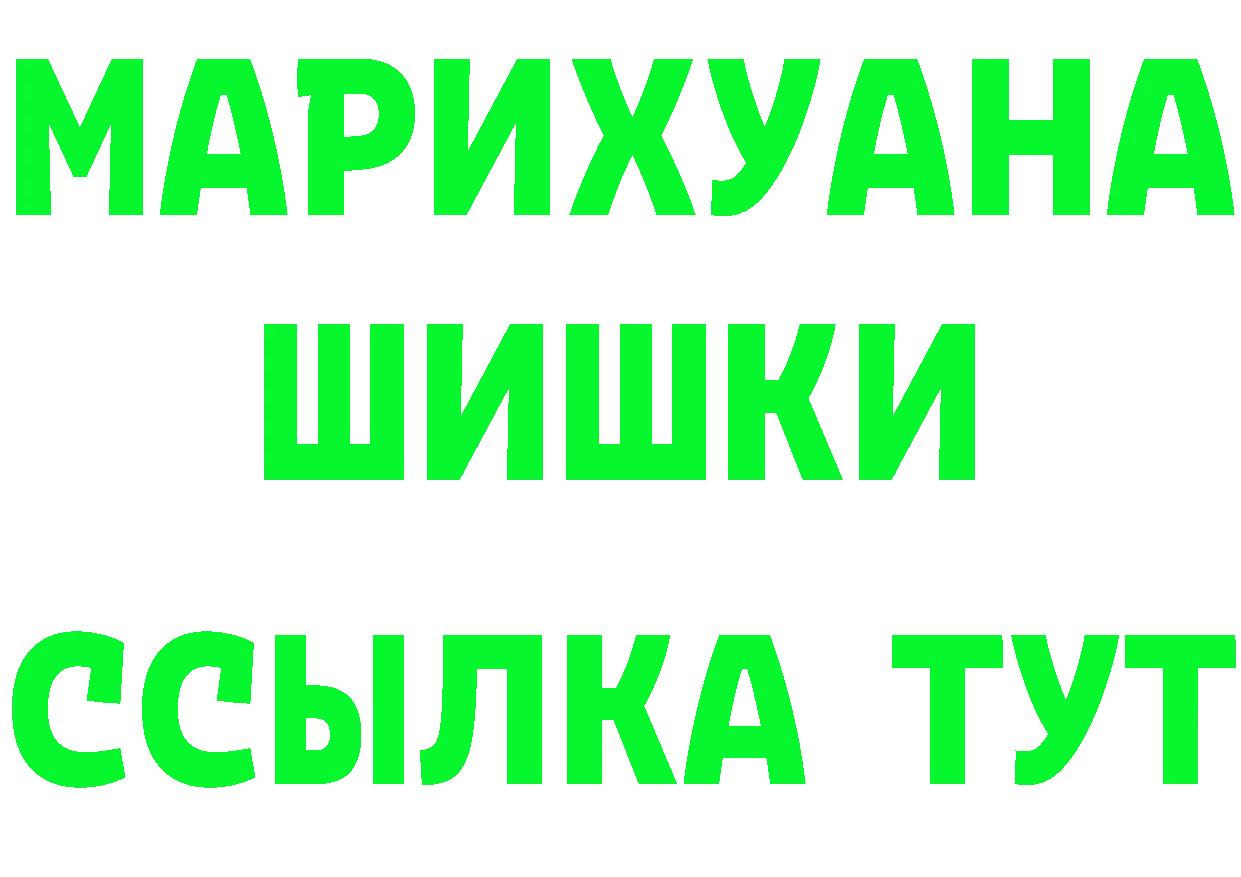 МАРИХУАНА
ШИШКИ
ССЫЛКА ТУТ